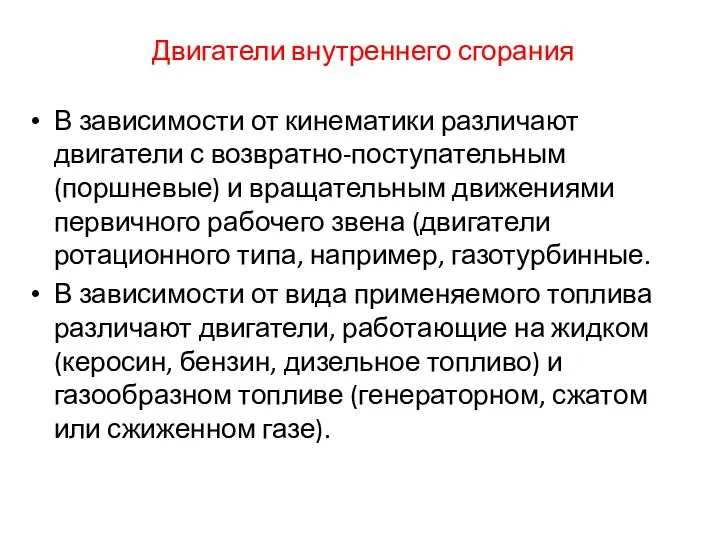 Двигатели внутреннего сгорания

• В зависимости от кинематики различают двигатели с возвратно-поступательным (поршневые) и вращательным движениями первичного рабочего звена (двигатели ротационного типа, например, газотурбинные.

• В зависимости от вида применяемого топлива различают двигатели, работающие на жидком (керосин, бензин, дизельное топливо) и газообразном топливе (генераторном, сжатом или сжиженном газе).